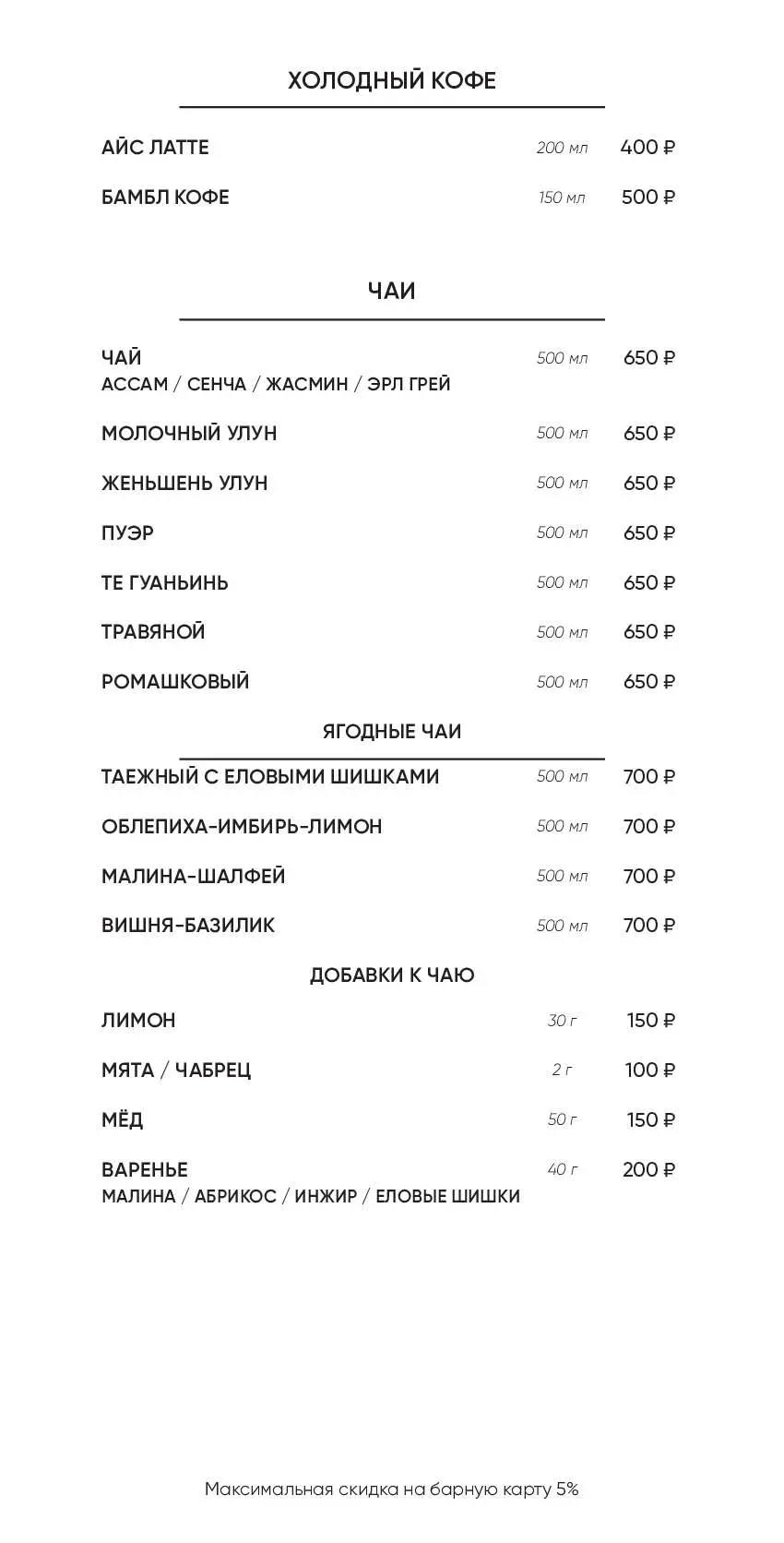 ХОЛОДНЫЙ КОФЕ

АЙС ЛАТТЕ 200 мл 400 ₽

БАМБЛ КОФЕ 150 мл 500 ₽

ЧАИ

ЧАЙ 500 мл 650 ₽
АССАМ / СЕНЧА / ЖАСМИН / ЭРЛ ГРЕЙ

МОЛОЧНЫЙ УЛУН 500 мл 650 ₽

ЖЕНЬШЕНЬ УЛУН 500 мл 650 ₽

ПУЭР 500 мл 650 ₽

ТЕ ГУАНЬИНЬ 500 мл 650 ₽

ТРАВЯНОЙ 500 мл 650 ₽

РОМАШКОВЫЙ 500 мл 650 ₽

ЯГОДНЫЕ ЧАИ

ТАЕЖНЫЙ С ЕЛОВЫМИ ШИШКАМИ 500 мл 700 ₽

ОБЛЕПИХА-ИМБИРЬ-ЛИМОН 500 мл 700 ₽

МАЛИНА-ШАЛФЕЙ 500 мл 700 ₽

ВИШНЯ-БАЗИЛИК 500 мл 700 ₽

ДОБАВКИ К ЧАЮ

ЛИМОН 30 г 150 ₽

МЯТА / ЧАБРЕЦ 2 г 100 ₽

МЁД 50 г 150 ₽

ВАРЕНЬЕ 40 г 200 ₽
МАЛИНА / АБРИКОС / ИНЖИР / ЕЛОВЫЕ ШИШКИ

Максимальная скидка на барную карту 5%